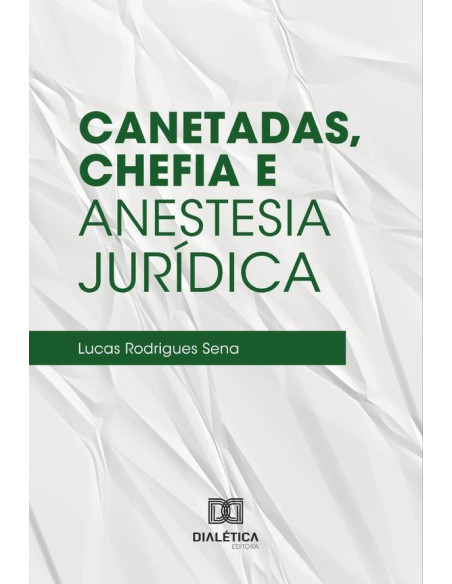 CANETADAS, CHEFIA E ANESTESIA JURÍDICA

Lucas Rodrigues Sena

DIALÉTICA
EDITORA